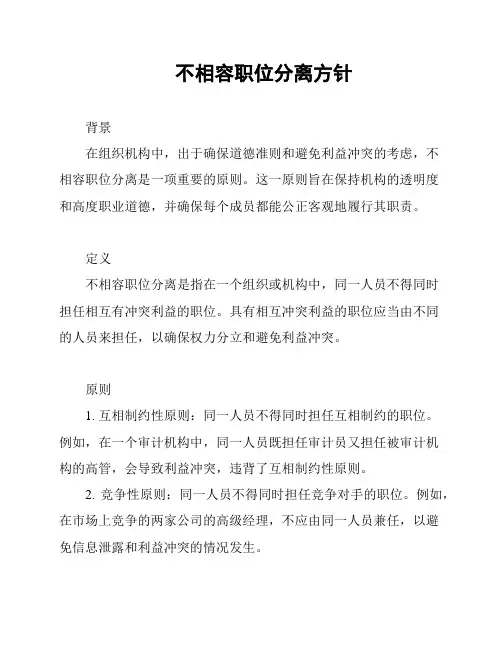 不相容职位分离方针

背景

在组织机构中，出于确保道德准则和避免利益冲突的考虑，不相容职位分离是一项重要的原则。这一原则旨在保持机构的透明度和高度职业道德，并确保每个成员都能公正客观地履行其职责。

定义

不相容职位分离是指在一个组织或机构中，同一人员不得同时担任相互有冲突利益的职位。具有相互冲突利益的职位应当由不同的人员来担任，以确保权力分立和避免利益冲突。

原则

1. 互相制约性原则：同一人员不得同时担任互相制约的职位。例如，在一个审计机构中，同一人员既担任审计员又担任被审计机构的高管，会导致利益冲突，违背了互相制约性原则。

2. 竞争性原则：同一人员不得同时担任竞争对手的职位。例如，在市场上竞争的两家公司的高级经理，不应由同一人员兼任，以避免信息泄露和利益冲突的情况发生。